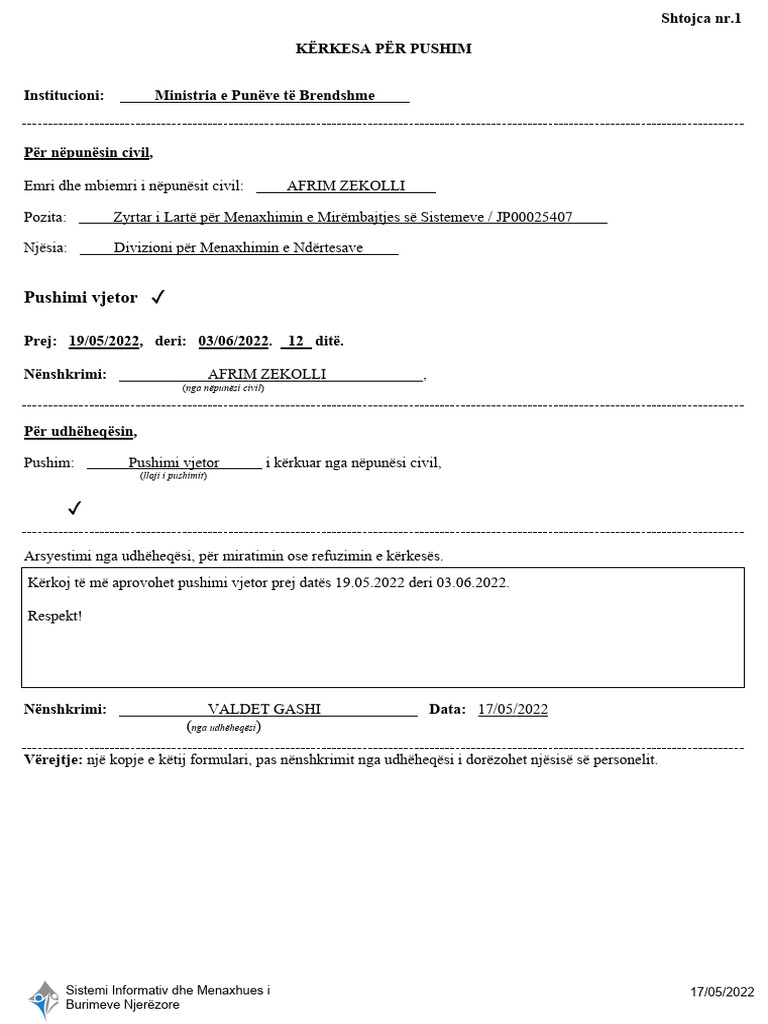 Shtojca nr.1

KËRKESA PËR PUSHIM

Institucioni: Ministria e Punëve të Brendshme

Për nëpunësin civil,

Emri dhe mbiemri i nëpunësit civil: AFRIM ZEKOLLI

Pozita: Zyrtar i Lartë për Menaxhimin e Mirëmbajtjes së Sistemeve / JP00025407

Njësia: Divizioni për Menaxhimin e Ndërtesave

Pushimi vjetor ✓

Prej: 19/05/2022, deri: 03/06/2022. 12 ditë.

Nënshkrimi: AFRIM ZEKOLLI,
(nga nëpunësi civil)

Për udhëheqësin,

Pushim: Pushimi vjetor i kërkuar nga nëpunësi civil,
(lloji i pushimit)

✓

Arsyestimi nga udhëheqësi, për miratimin ose refuzimin e kërkesës.

Kërkoj të më aprovohet pushimi vjetor prej datës 19.05.2022 deri 03.06.2022.

Respekt!

Nënshkrimi: VALDET GASHI Data: 17/05/2022
(nga udhëheqësi)

Vërejtje: një kopje e këtij formulari, pas nënshkrimit nga udhëheqësi i dorëzohet njësisë së personelit.

Sistemi Informativ dhe Menaxhues i Burimeve Njerëzore

17/05/2022